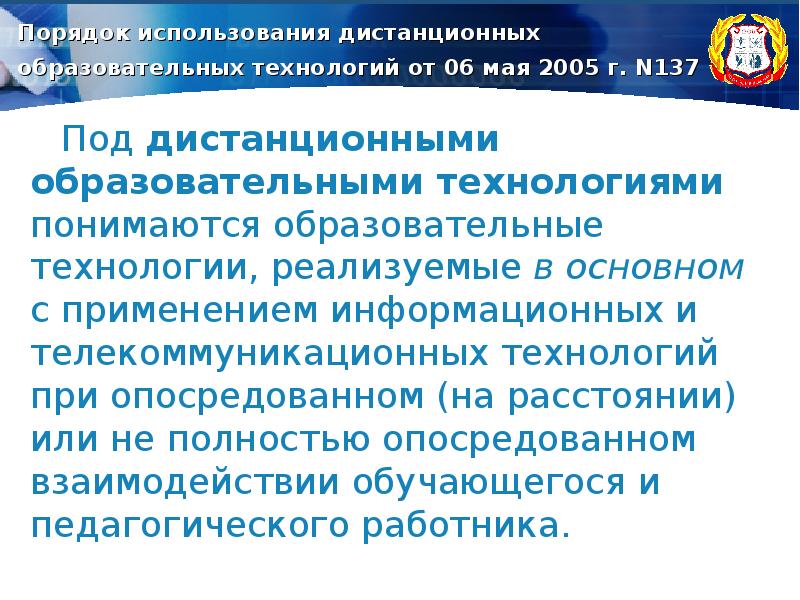 Порядок использования дистанционных образовательных технологий от 06 мая 2005 г. N137

Под дистанционными образовательными технологиями понимаются образовательные технологии, реализуемые в основном с применением информационных и телекоммуникационных технологий при опосредованном (на расстоянии) или не полностью опосредованном взаимодействии обучающегося и педагогического работника.